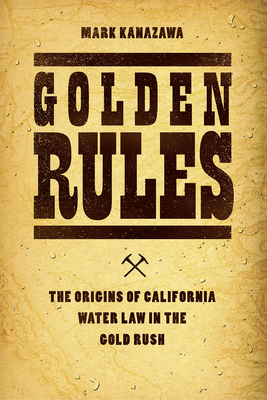 MARK KANAZAWA

GOLDEN RULES

THE ORIGINS OF CALIFORNIA WATER LAW IN THE GOLD RUSH